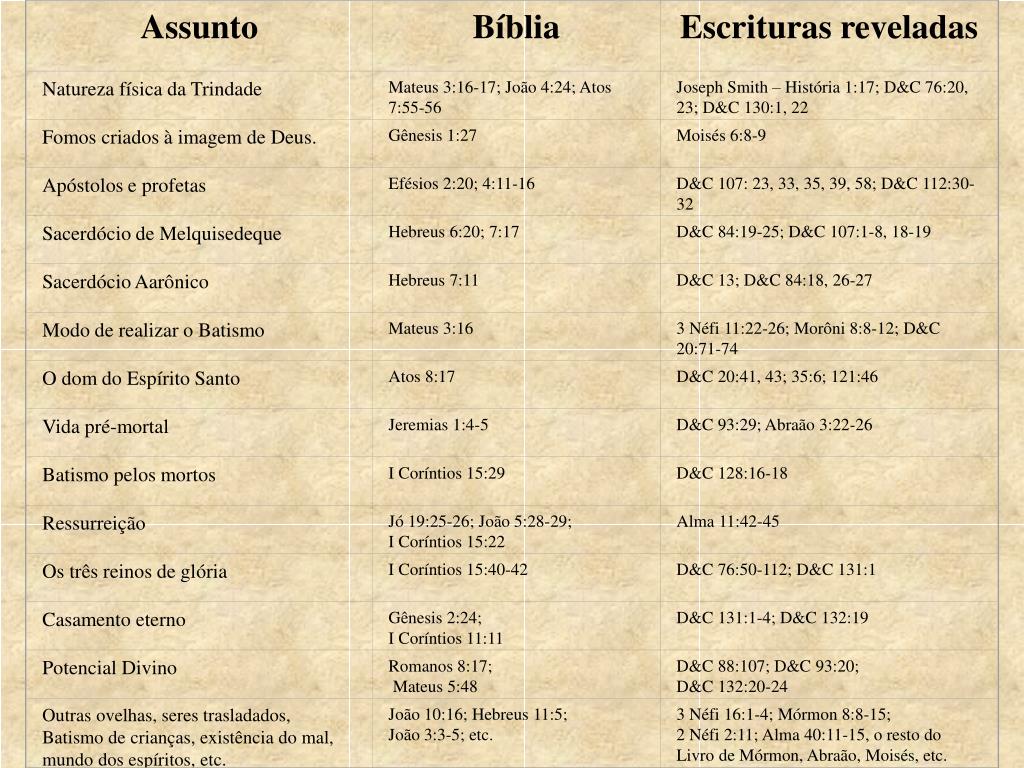 | Assunto | Bíblia | Escrituras reveladas |
|---|---|---|
| Natureza física da Trindade | Mateus 3:16-17; João 4:24; Atos 7:55-56 | Joseph Smith – História 1:17; D&C 76:20, 23; D&C 130:1, 22 |
| Fomos criados à imagem de Deus. | Gênesis 1:27 | Moisés 6:8-9 |
| Apóstolos e profetas | Efésios 2:20; 4:11-16 | D&C 107: 23, 33, 35, 39, 58; D&C 112:30-32 |
| Sacerdócio de Melquisedeque | Hebreus 6:20; 7:17 | D&C 84:19-25; D&C 107:1-8, 18-19 |
| Sacerdócio Aarônico | Hebreus 7:11 | D&C 13; D&C 84:18, 26-27 |
| Modo de realizar o Batismo | Mateus 3:16 | 3 Néfi 11:22-26; Morôni 8:8-12; D&C 20:71-74 |
| O dom do Espírito Santo | Atos 8:17 | D&C 20:41, 43; 35:6; 121:46 |
| Vida pré-mortal | Jeremias 1:4-5 | D&C 93:29; Abraão 3:22-26 |
| Batismo pelos mortos | I Coríntios 15:29 | D&C 128:16-18 |
| Ressurreição | Jó 19:25-26; João 5:28-29; I Coríntios 15:22 | Alma 11:42-45 |
| Os três reinos de glória | I Coríntios 15:40-42 | D&C 76:50-112; D&C 131:1 |
| Casamento eterno | Gênesis 2:24; I Coríntios 11:11 | D&C 131:1-4; D&C 132:19 |
| Potencial Divino | Romanos 8:17; Mateus 5:48 | D&C 88:107; D&C 93:20; D&C 132:20-24 |
| Outras ovelhas, seres trasladados, Batismo de crianças, existência do mal, mundo dos espíritos, etc. | João 10:16; Hebreus 11:5; João 3:3-5; etc. | 3 Néfi 16:1-4; Mórmon 8:8-15; 2 Néfi 2:11; Alma 40:11-15, o resto do Livro de Mórmon, Abraão, Moisés, etc. |